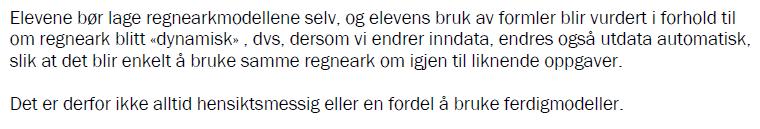 Elevene bør lage regnearkmodellene selv, og elevens bruk av formler blir vurdert i forhold til om regneark blitt «dynamisk» , dvs, dersom vi endrer inndata, endres også utdata automatisk, slik at det blir enkelt å bruke samme regneark om igjen til liknende oppgaver.

Det er derfor ikke alltid hensiktsmessig eller en fordel å bruke ferdigmodeller.